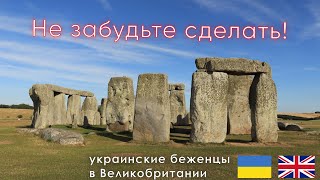 Не забудьте сделать!

украинские беженцы в Великобритании